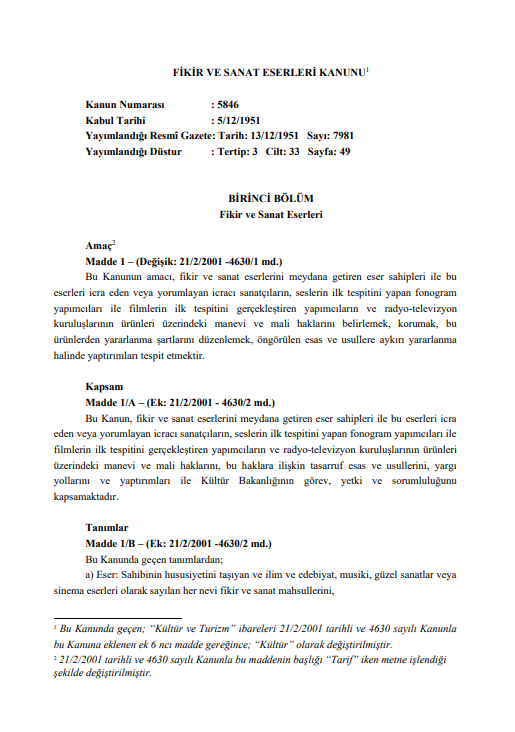 FİKİR VE SANAT ESERLERİ KANUNU$^1$

Kanun Numarası : 5846
Kabul Tarihi : 5/12/1951
Yayımlandığı Resmî Gazete: Tarih: 13/12/1951 Sayı: 7981
Yayımlandığı Düstur : Tertip: 3 Cilt: 33 Sayfa: 49

BİRİNCİ BÖLÜM
Fikir ve Sanat Eserleri

Amaç$^2$
Madde 1 – (Değişik: 21/2/2001 -4630/1 md.)
Bu Kanunun amacı, fikir ve sanat eserlerini meydana getiren eser sahipleri ile bu eserleri icra eden veya yorumlayan icracı sanatçıların, seslerin ilk tespitini yapan fonogram yapımcıları ile filmlerin ilk tespitini gerçekleştiren yapımcıların ve radyo-televizyon kuruluşlarının ürünleri üzerindeki manevi ve mali haklarını belirlemek, korumak, bu ürünlerden yararlanma şartlarını düzenlemek, öngörülen esas ve usullere aykırı yararlanma halinde yaptırımları tespit etmektir.

Kapsam
Madde 1/A – (Ek: 21/2/2001 - 4630/2 md.)
Bu Kanun, fikir ve sanat eserlerini meydana getiren eser sahipleri ile bu eserleri icra eden veya yorumlayan icracı sanatçıların, seslerin ilk tespitini yapan fonogram yapımcıları ile filmlerin ilk tespitini gerçekleştiren yapımcıların ve radyo-televizyon kuruluşlarının ürünleri üzerindeki manevi ve mali haklarını, bu haklara ilişkin tasarruf esas ve usullerini, yargı yollarını ve yaptırımları ile Kültür Bakanlığının görev, yetki ve sorumluluğunu kapsamaktadır.

Tanımlar
Madde 1/B – (Ek: 21/2/2001 -4630/2 md.)
Bu Kanunda geçen tanımlardan;
a) Eser: Sahibinin hususiyetini taşıyan ve ilim ve edebiyat, musiki, güzel sanatlar veya sinema eserleri olarak sayılan her nevi fikir ve sanat mahsullerini,

$^1$ Bu Kanunda geçen; "Kültür ve Turizm" ibareleri 21/2/2001 tarihli ve 4630 sayılı Kanunla bu Kanuna eklenen ek 6 ncı madde gereğince; "Kültür" olarak değiştirilmiştir.
$^2$ 21/2/2001 tarihli ve 4630 sayılı Kanunla bu maddenin başlığı "Tarif" iken metne işlendiği şekilde değiştirilmiştir.